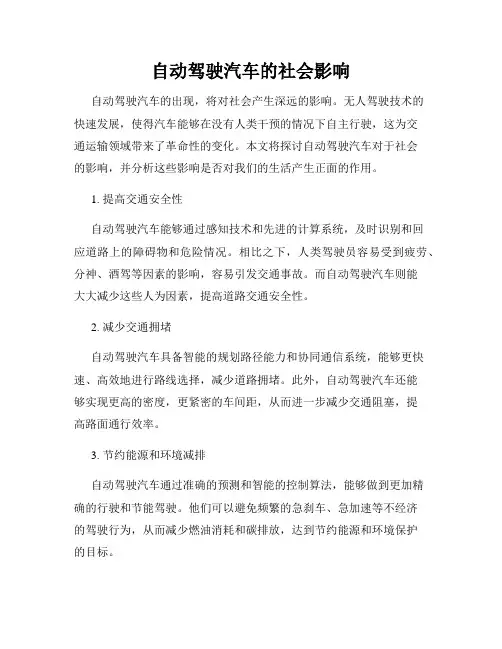 自动驾驶汽车的社会影响

自动驾驶汽车的出现，将对社会产生深远的影响。无人驾驶技术的快速发展，使得汽车能够在没有人类干预的情况下自主行驶，这为交通运输领域带来了革命性的变化。本文将探讨自动驾驶汽车对于社会的影响，并分析这些影响是否对我们的生活产生正面的作用。

1. 提高交通安全性

自动驾驶汽车能够通过感知技术和先进的计算系统，及时识别和回应道路上的障碍物和危险情况。相比之下，人类驾驶员容易受到疲劳、分神、酒驾等因素的影响，容易引发交通事故。而自动驾驶汽车则能大大减少这些人为因素，提高道路交通安全性。

2. 减少交通拥堵

自动驾驶汽车具备智能的规划路径能力和协同通信系统，能够更快速、高效地进行路线选择，减少道路拥堵。此外，自动驾驶汽车还能够实现更高的密度，更紧密的车间距，从而进一步减少交通阻塞，提高路面通行效率。

3. 节约能源和环境减排

自动驾驶汽车通过准确的预测和智能的控制算法，能够做到更加精确的行驶和节能驾驶。他们可以避免频繁的急刹车、急加速等不经济的驾驶行为，从而减少燃油消耗和碳排放，达到节约能源和环境保护的目标。